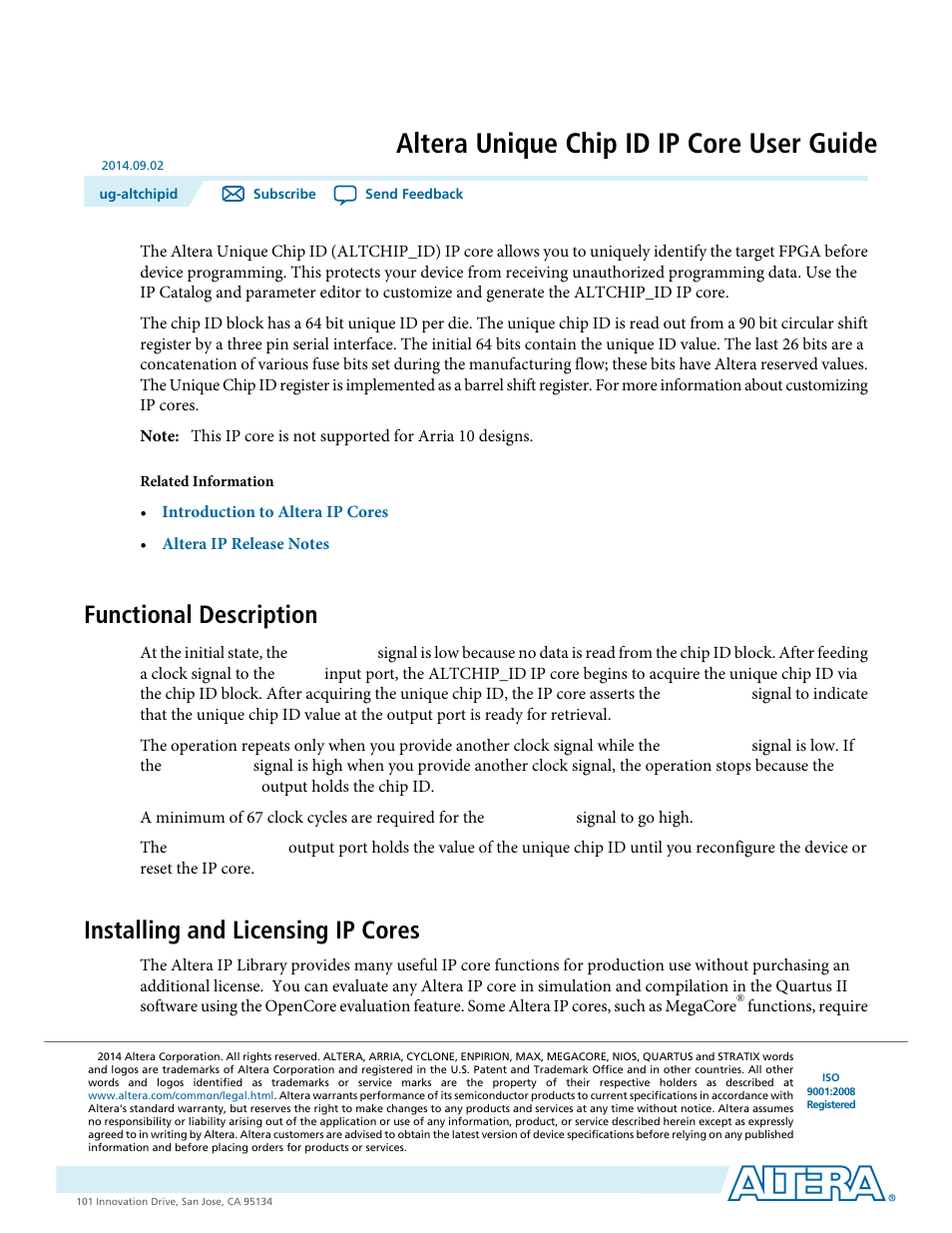 Altera Unique Chip ID IP Core User Guide

2014.09.02

ug-altchipid Subscribe Send Feedback

The Altera Unique Chip ID (ALTCHIP_ID) IP core allows you to uniquely identify the target FPGA before device programming. This protects your device from receiving unauthorized programming data. Use the IP Catalog and parameter editor to customize and generate the ALTCHIP_ID IP core.

The chip ID block has a 64 bit unique ID per die. The unique chip ID is read out from a 90 bit circular shift register by a three pin serial interface. The initial 64 bits contain the unique ID value. The last 26 bits are a concatenation of various fuse bits set during the manufacturing flow; these bits have Altera reserved values. The Unique Chip ID register is implemented as a barrel shift register. For more information about customizing IP cores.

Note: This IP core is not supported for Arria 10 designs.

Related Information

• Introduction to Altera IP Cores

• Altera IP Release Notes

Functional Description

At the initial state, the signal is low because no data is read from the chip ID block. After feeding a clock signal to the input port, the ALTCHIP_ID IP core begins to acquire the unique chip ID via the chip ID block. After acquiring the unique chip ID, the IP core asserts the signal to indicate that the unique chip ID value at the output port is ready for retrieval.

The operation repeats only when you provide another clock signal while the signal is low. If the signal is high when you provide another clock signal, the operation stops because the output holds the chip ID.

A minimum of 67 clock cycles are required for the signal to go high.

The output port holds the value of the unique chip ID until you reconfigure the device or reset the IP core.

Installing and Licensing IP Cores

The Altera IP Library provides many useful IP core functions for production use without purchasing an additional license. You can evaluate any Altera IP core in simulation and compilation in the Quartus II software using the OpenCore evaluation feature. Some Altera IP cores, such as MegaCore® functions, require

2014 Altera Corporation. All rights reserved. ALTERA, ARRIA, CYCLONE, ENPIRION, MAX, MEGACORE, NIOS, QUARTUS and STRATIX words and logos are trademarks of Altera Corporation and registered in the U.S. Patent and Trademark Office and in other countries. All other words and logos identified as trademarks or service marks are the property of their respective holders as described at www.altera.com/common/legal.html. Altera warrants performance of its semiconductor products to current specifications in accordance with Altera's standard warranty, but reserves the right to make changes to any products and services at any time without notice. Altera assumes no responsibility or liability arising out of the application or use of any information, product, or service described herein except as expressly agreed to in writing by Altera. Altera customers are advised to obtain the latest version of device specifications before relying on any published information and before placing orders for products or services.

ISO 9001:2008 Registered

101 Innovation Drive, San Jose, CA 95134

ALTERA®